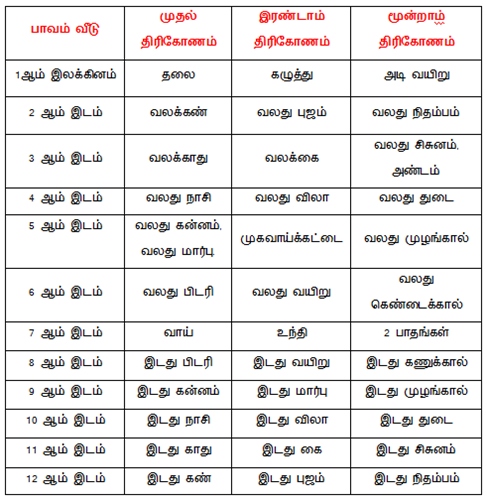 | பாவம் வீடு | முதல் திரிகோணம் | இரண்டாம் திரிகோணம் | மூன்றாம் திரிகோணம் |
|---|---|---|---|
| 1ஆம் இலக்கினம் | தலை | கழுத்து | அடி வயிறு |
| 2 ஆம் இடம் | வலக்கண் | வலது புஜம் | வலது நிதம்பம் |
| 3 ஆம் இடம் | வலக்காது | வலக்கை | வலது சிசுனம், அண்டம் |
| 4 ஆம் இடம் | வலது நாசி | வலது விலா | வலது துடை |
| 5 ஆம் இடம் | வலது கன்னம், வலது மார்பு | முகவாய்க்கட்டை | வலது முழங்கால் |
| 6 ஆம் இடம் | வலது பிடரி | வலது வயிறு | வலது கெண்டைக்கால் |
| 7 ஆம் இடம் | வாய் | உந்தி | 2 பாதங்கள் |
| 8 ஆம் இடம் | இடது பிடரி | இடது வயிறு | இடது கணுக்கால் |
| 9 ஆம் இடம் | இடது கன்னம் | இடது மார்பு | இடது முழங்கால் |
| 10 ஆம் இடம் | இடது நாசி | இடது விலா | இடது துடை |
| 11 ஆம் இடம் | இடது காது | இடது கை | இடது சிசுனம் |
| 12 ஆம் இடம் | இடது கண் | இடது புஜம் | இடது நிதம்பம் |